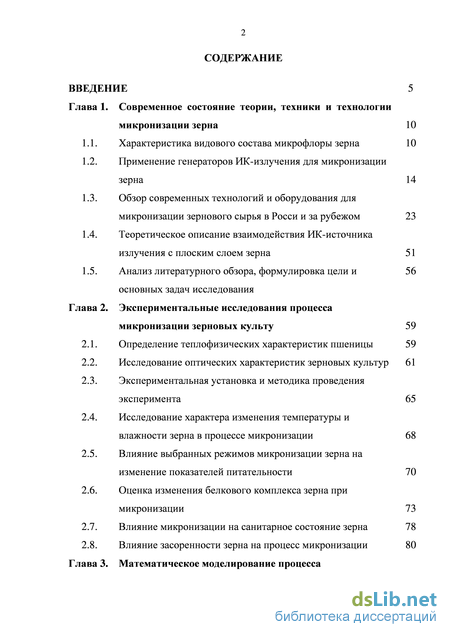 2

СОДЕРЖАНИЕ

ВВЕДЕНИЕ 5

Глава 1. Современное состояние теории, техники и технологии микронизации зерна 10

1.1. Характеристика видового состава микрофлоры зерна 10

1.2. Применение генераторов ИК-излучения для микронизации зерна 14

1.3. Обзор современных технологий и оборудования для микронизации зернового сырья в Росси и за рубежом 23

1.4. Теоретическое описание взаимодействия ИК-источника излучения с плоским слоем зерна 51

1.5. Анализ литературного обзора, формулировка цели и основных задач исследования 56

Глава 2. Экспериментальные исследования процесса микронизации зерновых культу 59

2.1. Определение теплофизических характеристик пшеницы 59

2.2. Исследование оптических характеристик зерновых культур 61

2.3. Экспериментальная установка и методика проведения эксперимента 65

2.4. Исследование характера изменения температуры и влажности зерна в процессе микронизации 68

2.5. Влияние выбранных режимов микронизации зерна на изменение показателей питательности 70

2.6. Оценка изменения белкового комплекса зерна при микронизации 73

2.7. Влияние микронизации на санитарное состояние зерна 78

2.8. Влияние засоренности зерна на процесс микронизации 80

Глава 3. Математическое моделирование процесса

dsLib.net
библиотека диссертаций